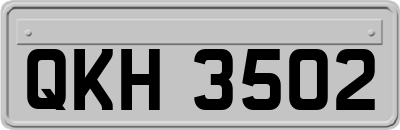 QKH 3502